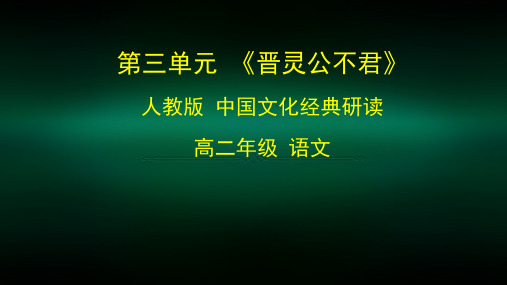 第三单元 《晋灵公不君》

人教版 中国文化经典研读

高二年级 语文